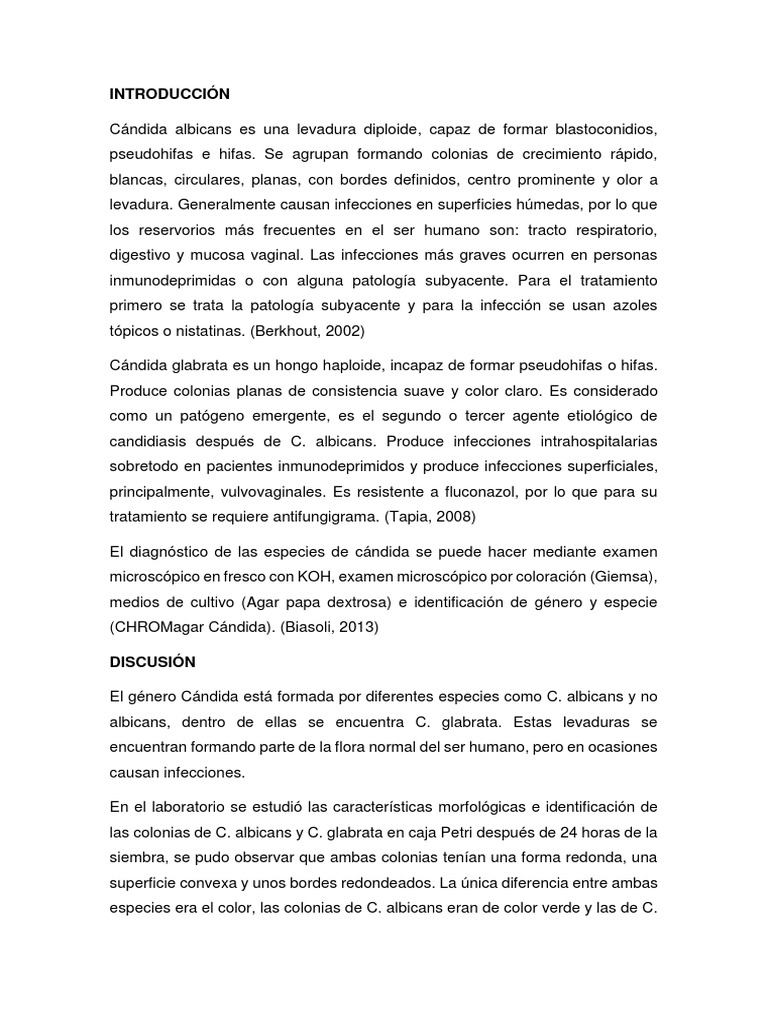 INTRODUCCIÓN

Cándida albicans es una levadura diploide, capaz de formar blastoconidios, pseudohifas e hifas. Se agrupan formando colonias de crecimiento rápido, blancas, circulares, planas, con bordes definidos, centro prominente y olor a levadura. Generalmente causan infecciones en superficies húmedas, por lo que los reservorios más frecuentes en el ser humano son: tracto respiratorio, digestivo y mucosa vaginal. Las infecciones más graves ocurren en personas inmunodeprimidas o con alguna patología subyacente. Para el tratamiento primero se trata la patología subyacente y para la infección se usan azoles tópicos o nistatinas. (Berkhout, 2002)

Cándida glabrata es un hongo haploide, incapaz de formar pseudohifas o hifas. Produce colonias planas de consistencia suave y color claro. Es considerado como un patógeno emergente, es el segundo o tercer agente etiológico de candidiasis después de C. albicans. Produce infecciones intrahospitalarias sobretodo en pacientes inmunodeprimidos y produce infecciones superficiales, principalmente, vulvovaginales. Es resistente a fluconazol, por lo que para su tratamiento se requiere antifungigrama. (Tapia, 2008)

El diagnóstico de las especies de cándida se puede hacer mediante examen microscópico en fresco con KOH, examen microscópico por coloración (Giemsa), medios de cultivo (Agar papa dextrosa) e identificación de género y especie (CHROMagar Cándida). (Biasoli, 2013)

DISCUSIÓN

El género Cándida está formada por diferentes especies como C. albicans y no albicans, dentro de ellas se encuentra C. glabrata. Estas levaduras se encuentran formando parte de la flora normal del ser humano, pero en ocasiones causan infecciones.

En el laboratorio se estudió las características morfológicas e identificación de las colonias de C. albicans y C. glabrata en caja Petri después de 24 horas de la siembra, se pudo observar que ambas colonias tenían una forma redonda, una superficie convexa y unos bordes redondeados. La única diferencia entre ambas especies era el color, las colonias de C. albicans eran de color verde y las de C.